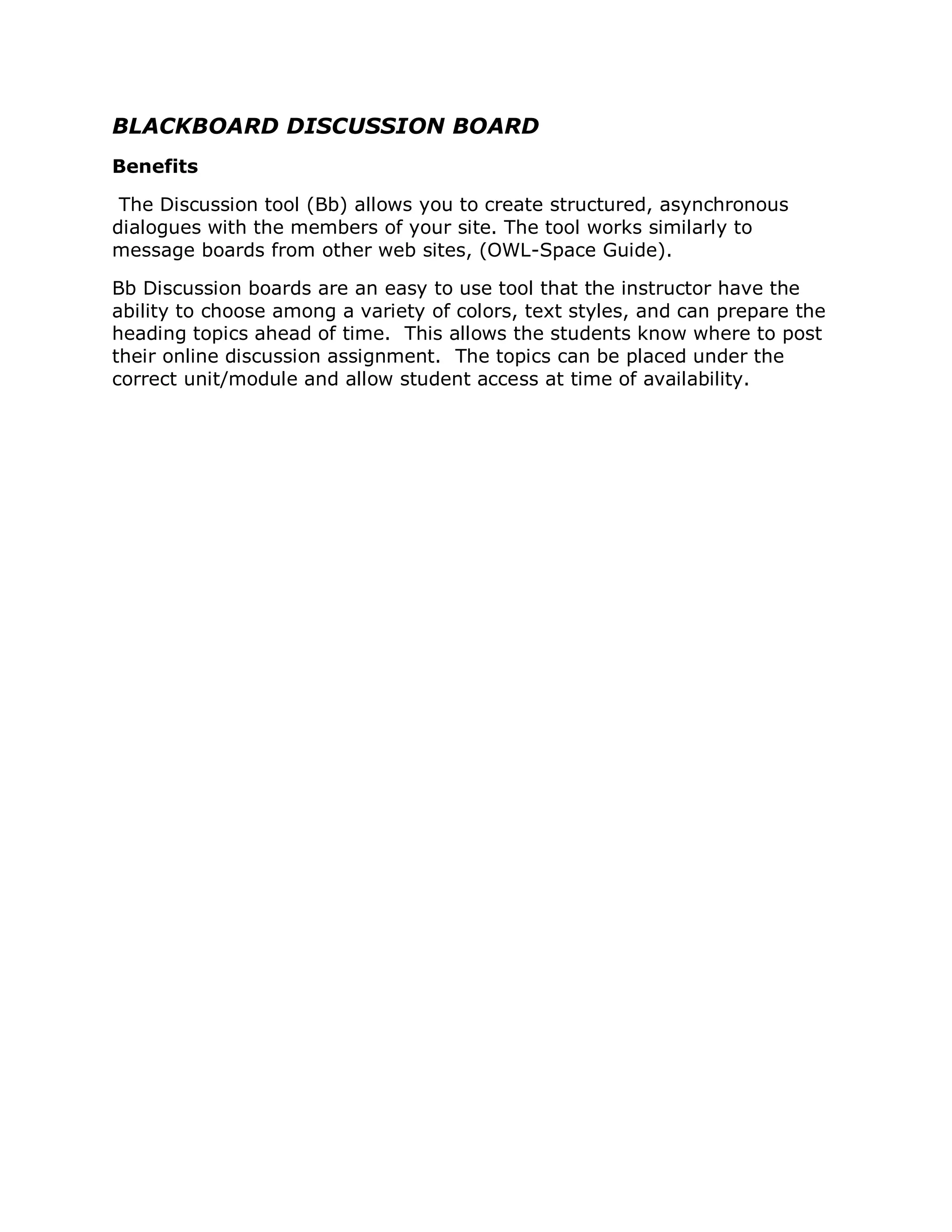 BLACKBOARD DISCUSSION BOARD

Benefits

The Discussion tool (Bb) allows you to create structured, asynchronous dialogues with the members of your site. The tool works similarly to message boards from other web sites, (OWL-Space Guide).

Bb Discussion boards are an easy to use tool that the instructor have the ability to choose among a variety of colors, text styles, and can prepare the heading topics ahead of time. This allows the students know where to post their online discussion assignment. The topics can be placed under the correct unit/module and allow student access at time of availability.